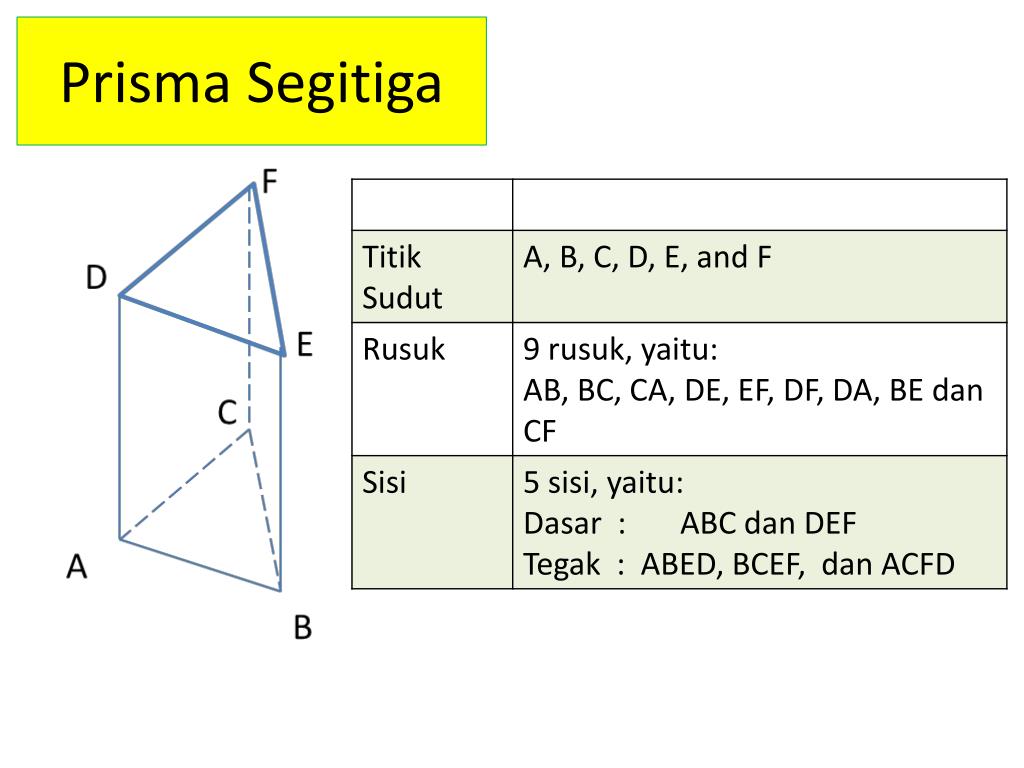 Prisma Segitiga

F
D
E
C
A
B

| | |
|---|---|
| Titik Sudut | A, B, C, D, E, and F |
| Rusuk | 9 rusuk, yaitu: AB, BC, CA, DE, EF, DF, DA, BE dan CF |
| Sisi | 5 sisi, yaitu: Dasar : ABC dan DEF Tegak : ABED, BCEF, dan ACFD |